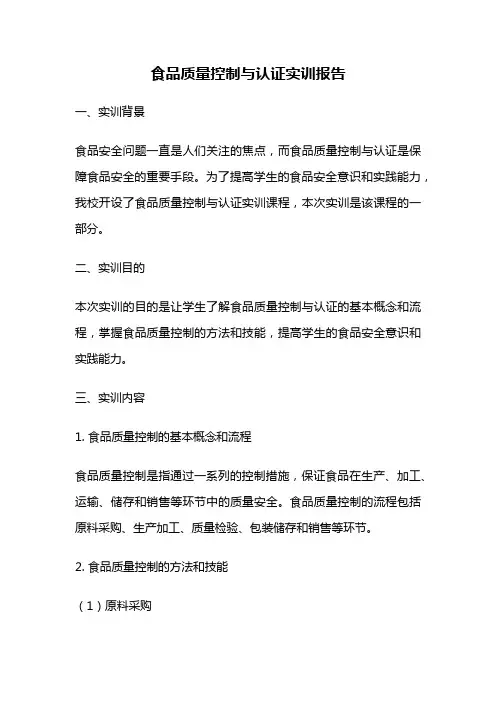 食品质量控制与认证实训报告

一、实训背景

食品安全问题一直是人们关注的焦点，而食品质量控制与认证是保障食品安全的重要手段。为了提高学生的食品安全意识和实践能力，我校开设了食品质量控制与认证实训课程，本次实训是该课程的一部分。

二、实训目的

本次实训的目的是让学生了解食品质量控制与认证的基本概念和流程，掌握食品质量控制的方法和技能，提高学生的食品安全意识和实践能力。

三、实训内容

1. 食品质量控制的基本概念和流程

食品质量控制是指通过一系列的控制措施，保证食品在生产、加工、运输、储存和销售等环节中的质量安全。食品质量控制的流程包括原料采购、生产加工、质量检验、包装储存和销售等环节。

2. 食品质量控制的方法和技能

（1）原料采购